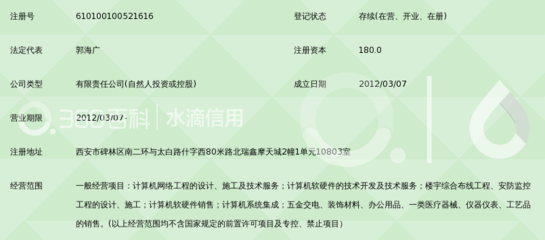 | 注册号 | 610100100521616 | 登记状态 | 存续(在营、开业、在册) |
|---|---|---|---|
| 法定代表 | 郭海广 | 注册资本 | 180.0 |
| 公司类型 | 有限责任公司(自然人投资或控股) | 成立日期 | 2012/03/07 |
| 营业期限 | 2012/03/07- | | |
| 注册地址 | 西安市碑林区南二环与太白路什字西80米路北瑞鑫摩天城2幢1单元10803室 | | |
| 经营范围 | 一般经营项目：计算机网络工程的设计、施工及技术服务；计算机软硬件的技术开发及技术服务；楼宇综合布线工程、安防监控工程的设计、施工；计算机软硬件销售；计算机系统集成；五金交电、装饰材料、办公用品、一类医疗器械、仪器仪表、工艺品的销售。(以上经营范围均不含国家规定的前置许可项目及专控、禁止项目) | | |

360百科 | 水滴信用